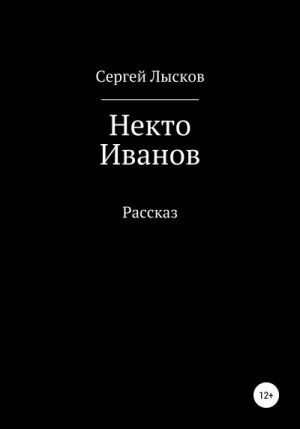 Сергей Лысков

Некто
Иванов

Рассказ

12+